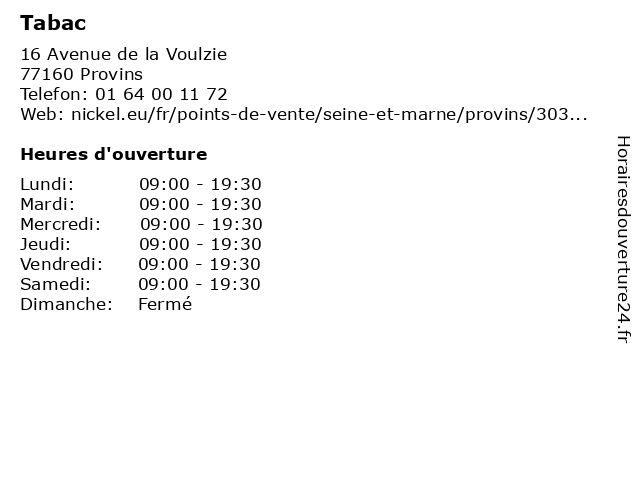 Tabac

16 Avenue de la Voulzie
77160 Provins
Telefon: 01 64 00 11 72
Web: nickel.eu/fr/points-de-vente/seine-et-marne/provins/303...

Heures d'ouverture

Lundi: 09:00 - 19:30
Mardi: 09:00 - 19:30
Mercredi: 09:00 - 19:30
Jeudi: 09:00 - 19:30
Vendredi: 09:00 - 19:30
Samedi: 09:00 - 19:30
Dimanche: Fermé

Horairesdouverture24.fr